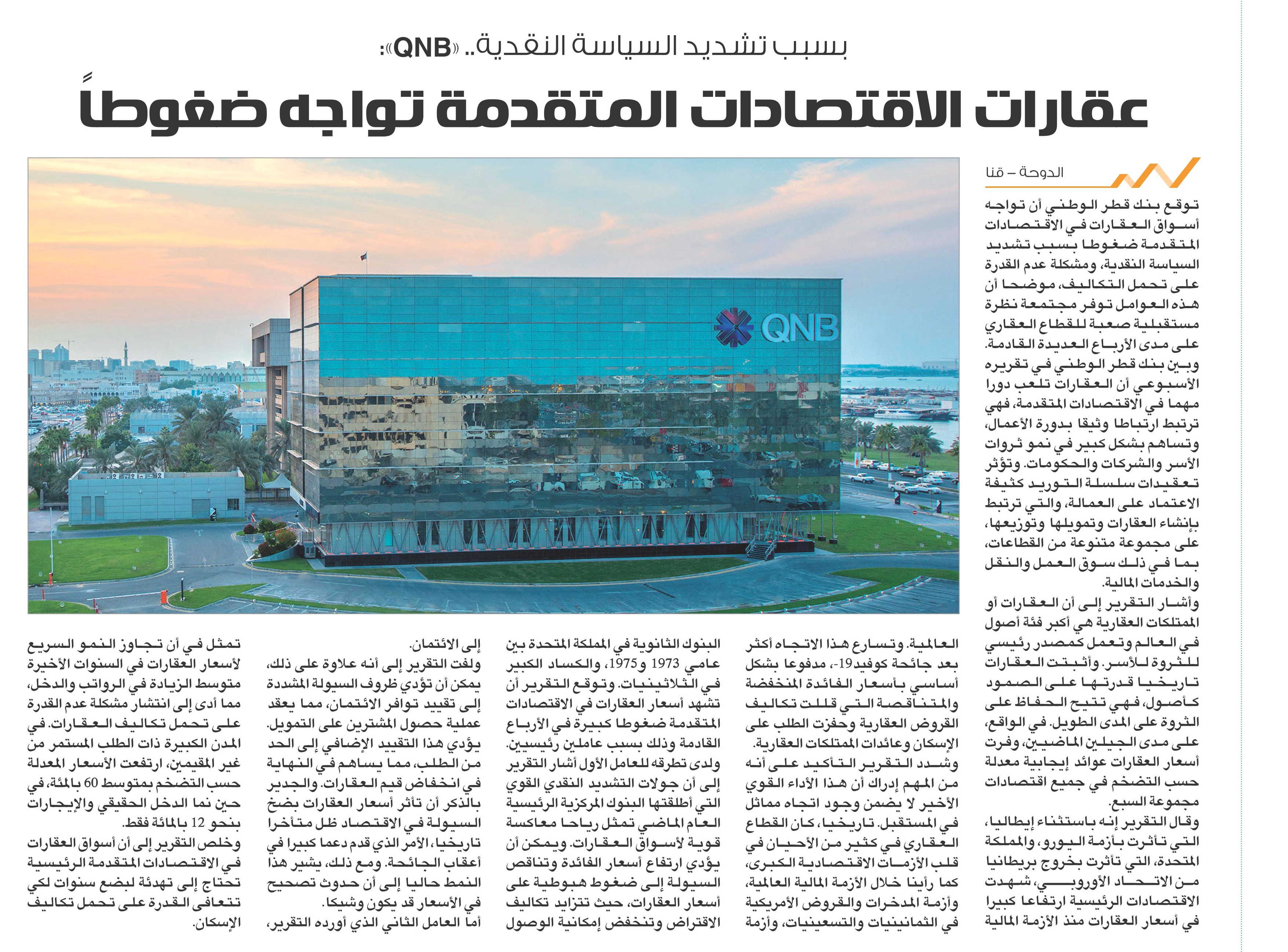 بسبب تشديد السياسة النقدية.. «QNB»:

عقارات الاقتصادات المتقدمة تواجه ضغوطاً

QNB

الدوحة – قنا

توقع بنك قطر الوطني أن تواجه أسواق العقارات في الاقتصادات المتقدمة ضغوطا بسبب تشديد السياسة النقدية، ومشكلة عدم القدرة على تحمل التكاليف، موضحا أن هذه العوامل توفر مجتمعة نظرة مستقبلية صعبة للقطاع العقاري على مدى الأرباع العديدة القادمة.

وبين بنك قطر الوطني في تقريره الأسبوعي أن العقارات تلعب دورا مهما في الاقتصادات المتقدمة، فهي ترتبط ارتباطا وثيقا بدورة الأعمال، وتساهم بشكل كبير في نمو ثروات الأسر والشركات والحكومات. وتؤثر تعقيدات سلسلة التوريد كثيفة الاعتماد على العمالة، والتي ترتبط بإنشاء العقارات وتمويلها وتوزيعها، على مجموعة متنوعة من القطاعات، بما في ذلك سوق العمل والنقل والخدمات المالية.

وأشار التقرير إلى أن العقارات أو الممتلكات العقارية هي أكبر فئة أصول في العالم وتعمل كمصدر رئيسي للثروة للأسر. وأثبتت العقارات تاريخيا قدرتها على الصمود كأصول، فهي تتيح الحفاظ على الثروة على المدى الطويل. في الواقع، على مدى الجيلين الماضيين، وفرت أسعار العقارات عوائد إيجابية معدلة حسب التضخم في جميع اقتصادات مجموعة السبع.

وقال التقرير إنه باستثناء إيطاليا، التي تأثرت بأزمة اليورو، والمملكة المتحدة، التي تأثرت بخروج بريطانيا من الاتحاد الأوروبي، شهدت الاقتصادات الرئيسية ارتفاعا كبيرا في أسعار العقارات منذ الأزمة المالية العالمية. وتسارع هذا الاتجاه أكثر بعد جائحة كوفيد-19، مدفوعا بشكل أساسي بأسعار الفائدة المنخفضة والمتناقصة التي قللت تكاليف القروض العقارية وحفزت الطلب على الإسكان وعائدات الممتلكات العقارية.

وشدد التقرير التأكيد على أنه من المهم إدراك أن هذا الأداء القوي الأخير لا يضمن وجود اتجاه مماثل في المستقبل. تاريخيا، كان القطاع العقاري في كثير من الأحيان في قلب الأزمات الاقتصادية الكبرى، كما رأينا خلال الأزمة المالية العالمية، وأزمة المدخرات والقروض الأمريكية في الثمانينيات والتسعينيات، وأزمة البنوك الثانوية في المملكة المتحدة بين عامي 1973 و1975، والكساد الكبير في الثلاثينيات. وتوقع التقرير أن تشهد أسعار العقارات في الاقتصادات المتقدمة ضغوطا كبيرة في الأرباع القادمة وذلك بسبب عاملين رئيسيين.

ولدى تطرقه للعامل الأول أشار التقرير إلى أن جولات التشديد النقدي القوي التي أطلقتها البنوك المركزية الرئيسية العام الماضي تمثل رياحا معاكسة قوية لأسواق العقارات. ويمكن أن يؤدي ارتفاع أسعار الفائدة وتناقص السيولة إلى ضغوط هبوطية على أسعار العقارات، حيث تتزايد تكاليف الاقتراض وتنخفض إمكانية الوصول إلى الائتمان.

ولفت التقرير إلى أنه علاوة على ذلك، يمكن أن تؤدي ظروف السيولة المشددة إلى تقييد توافر الائتمان، مما يعقد عملية حصول المشترين على التمويل. يؤدي هذا التقييد الإضافي إلى الحد من الطلب، مما يساهم في النهاية في انخفاض قيم العقارات. والجدير بالذكر أن تأثر أسعار العقارات بضخ السيولة في الاقتصاد ظل متأخرا تاريخيا، الأمر الذي قدم دعما كبيرا في أعقاب الجائحة. ومع ذلك، يشير هذا النمط حاليا إلى أن حدوث تصحيح في الأسعار قد يكون وشيكا.

أما العامل الثاني الذي أورده التقرير، تمثل في أن تجاوز النمو السريع لأسعار العقارات في السنوات الأخيرة متوسط الزيادة في الرواتب والدخل، مما أدى إلى انتشار مشكلة عدم القدرة على تحمل تكاليف العقارات. في المدن الكبيرة ذات الطلب المستمر من غير المقيمين، ارتفعت الأسعار المعدلة حسب التضخم بمتوسط 60 بالمئة، في حين نما الدخل الحقيقي والإيجارات بنحو 12 بالمائة فقط.

وخلص التقرير إلى أن أسواق العقارات في الاقتصادات المتقدمة الرئيسية تحتاج إلى تهدئة لبضع سنوات لكي تتعافى القدرة على تحمل تكاليف الإسكان.